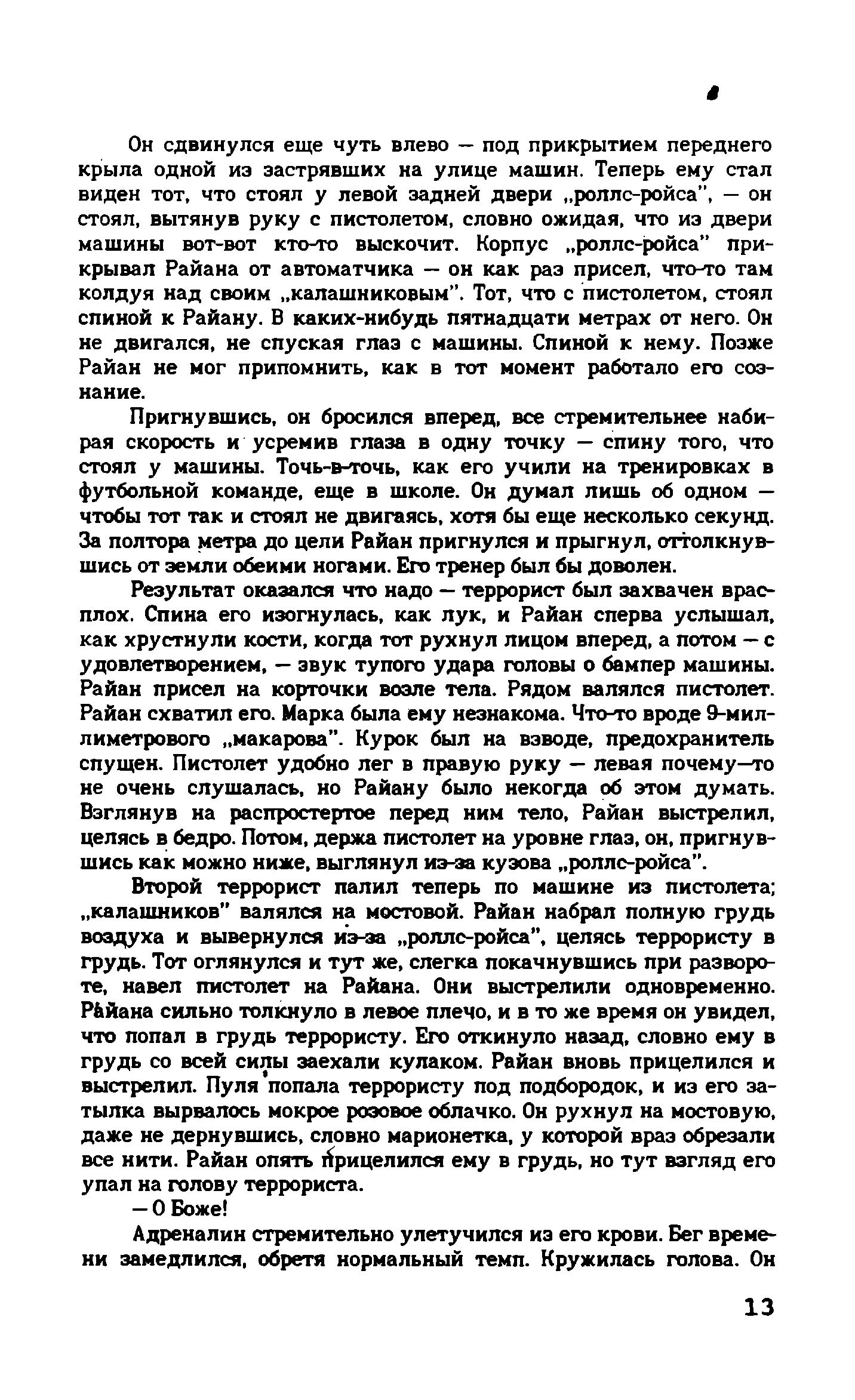 Он сдвинулся еще чуть влево — под прикрытием переднего крыла одной из застрявших на улице машин. Теперь ему стал виден тот, что стоял у левой задней двери „роллс-ройса", — он стоял, вытянув руку с пистолетом, словно ожидая, что из двери машины вот-вот кто-то выскочит. Корпус „роллс-ройса" прикрывал Райана от автоматчика — он как раз присел, что-то там колдуя над своим „калашниковым". Тот, что с пистолетом, стоял спиной к Райану. В каких-нибудь пятнадцати метрах от него. Он не двигался, не спуская глаз с машины. Спиной к нему. Позже Райан не мог припомнить, как в тот момент работало его сознание.

Пригнувшись, он бросился вперед, все стремительнее набирая скорость и усремив глаза в одну точку — спину того, что стоял у машины. Точь-в-точь, как его учили на тренировках в футбольной команде, еще в школе. Он думал лишь об одном — чтобы тот так и стоял не двигаясь, хотя бы еще несколько секунд. За полтора метра до цели Райан пригнулся и прыгнул, оттолкнувшись от земли обеими ногами. Его тренер был бы доволен.

Результат оказался что надо — террорист был захвачен врасплох. Спина его изогнулась, как лук, и Райан сперва услышал, как хрустнули кости, когда тот рухнул лицом вперед, а потом — с удовлетворением, — звук тупого удара головы о бампер машины. Райан присел на корточки возле тела. Рядом валялся пистолет. Райан схватил его. Марка была ему незнакома. Что-то вроде 9-миллиметрового „макарова". Курок был на взводе, предохранитель спущен. Пистолет удобно лег в правую руку — левая почему—то не очень слушалась, но Райану было некогда об этом думать. Взглянув на распростертое перед ним тело, Райан выстрелил, целясь в бедро. Потом, держа пистолет на уровне глаз, он, пригнувшись как можно ниже, выглянул из-за кузова „роллс-ройса".

Второй террорист палил теперь по машине из пистолета; „калашников" валялся на мостовой. Райан набрал полную грудь воздуха и вывернулся из-за „роллс-ройса", целясь террористу в грудь. Тот оглянулся и тут же, слегка покачнувшись при развороте, навел пистолет на Райана. Они выстрелили одновременно. Райана сильно толкнуло в левое плечо, и в то же время он увидел, что попал в грудь террористу. Его откинуло назад, словно ему в грудь со всей силы заехали кулаком. Райан вновь прицелился и выстрелил. Пуля попала террористу под подбородок, и из его затылка вырвалось мокрое розовое облачко. Он рухнул на мостовую, даже не дернувшись, словно марионетка, у которой враз обрезали все нити. Райан опять прицелился ему в грудь, но тут взгляд его упал на голову террориста.

— О Боже!

Адреналин стремительно улетучился из его крови. Бег времени замедлился, обретя нормальный темп. Кружилась голова. Он

13